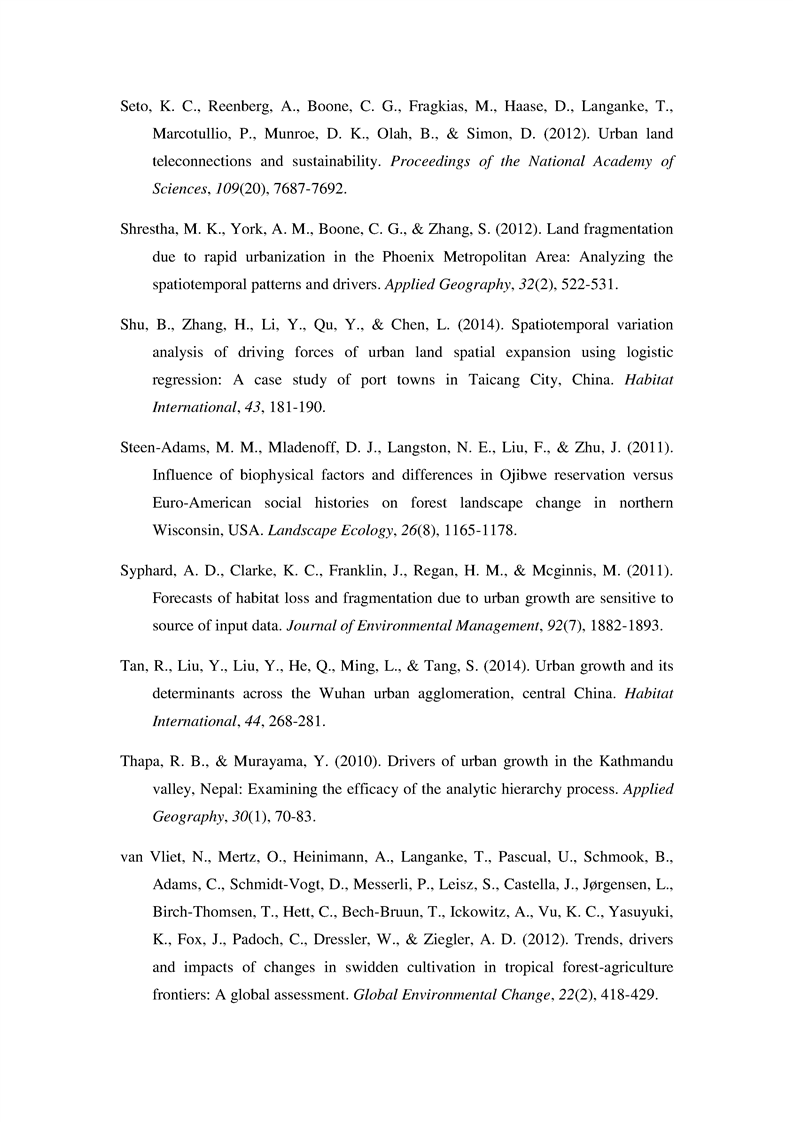 Seto, K. C., Reenberg, A., Boone, C. G., Fragkias, M., Haase, D., Langanke, T., Marcotullio, P., Munroe, D. K., Olah, B., & Simon, D. (2012). Urban land teleconnections and sustainability. Proceedings of the National Academy of Sciences, 109(20), 7687-7692.

Shrestha, M. K., York, A. M., Boone, C. G., & Zhang, S. (2012). Land fragmentation due to rapid urbanization in the Phoenix Metropolitan Area: Analyzing the spatiotemporal patterns and drivers. Applied Geography, 32(2), 522-531.

Shu, B., Zhang, H., Li, Y., Qu, Y., & Chen, L. (2014). Spatiotemporal variation analysis of driving forces of urban land spatial expansion using logistic regression: A case study of port towns in Taicang City, China. Habitat International, 43, 181-190.

Steen-Adams, M. M., Mladenoff, D. J., Langston, N. E., Liu, F., & Zhu, J. (2011). Influence of biophysical factors and differences in Ojibwe reservation versus Euro-American social histories on forest landscape change in northern Wisconsin, USA. Landscape Ecology, 26(8), 1165-1178.

Syphard, A. D., Clarke, K. C., Franklin, J., Regan, H. M., & Mcginnis, M. (2011). Forecasts of habitat loss and fragmentation due to urban growth are sensitive to source of input data. Journal of Environmental Management, 92(7), 1882-1893.

Tan, R., Liu, Y., Liu, Y., He, Q., Ming, L., & Tang, S. (2014). Urban growth and its determinants across the Wuhan urban agglomeration, central China. Habitat International, 44, 268-281.

Thapa, R. B., & Murayama, Y. (2010). Drivers of urban growth in the Kathmandu valley, Nepal: Examining the efficacy of the analytic hierarchy process. Applied Geography, 30(1), 70-83.

van Vliet, N., Mertz, O., Heinimann, A., Langanke, T., Pascual, U., Schmook, B., Adams, C., Schmidt-Vogt, D., Messerli, P., Leisz, S., Castella, J., Jørgensen, L., Birch-Thomsen, T., Hett, C., Bech-Bruun, T., Ickowitz, A., Vu, K. C., Yasuyuki, K., Fox, J., Padoch, C., Dressler, W., & Ziegler, A. D. (2012). Trends, drivers and impacts of changes in swidden cultivation in tropical forest-agriculture frontiers: A global assessment. Global Environmental Change, 22(2), 418-429.